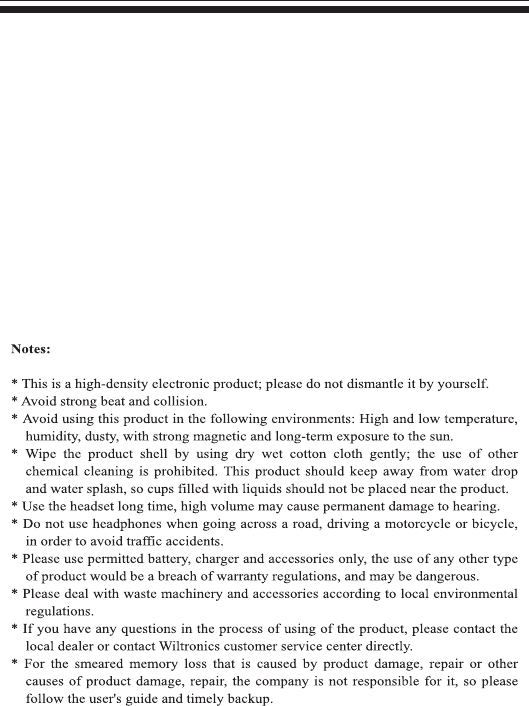 Notes:

* This is a high-density electronic product; please do not dismantle it by yourself.
* Avoid strong beat and collision.
* Avoid using this product in the following environments: High and low temperature, humidity, dusty, with strong magnetic and long-term exposure to the sun.
* Wipe the product shell by using dry wet cotton cloth gently; the use of other chemical cleaning is prohibited. This product should keep away from water drop and water splash, so cups filled with liquids should not be placed near the product.
* Use the headset long time, high volume may cause permanent damage to hearing.
* Do not use headphones when going across a road, driving a motorcycle or bicycle, in order to avoid traffic accidents.
* Please use permitted battery, charger and accessories only, the use of any other type of product would be a breach of warranty regulations, and may be dangerous.
* Please deal with waste machinery and accessories according to local environmental regulations.
* If you have any questions in the process of using of the product, please contact the local dealer or contact Wiltronics customer service center directly.
* For the smeared memory loss that is caused by product damage, repair or other causes of product damage, repair, the company is not responsible for it, so please follow the user's guide and timely backup.